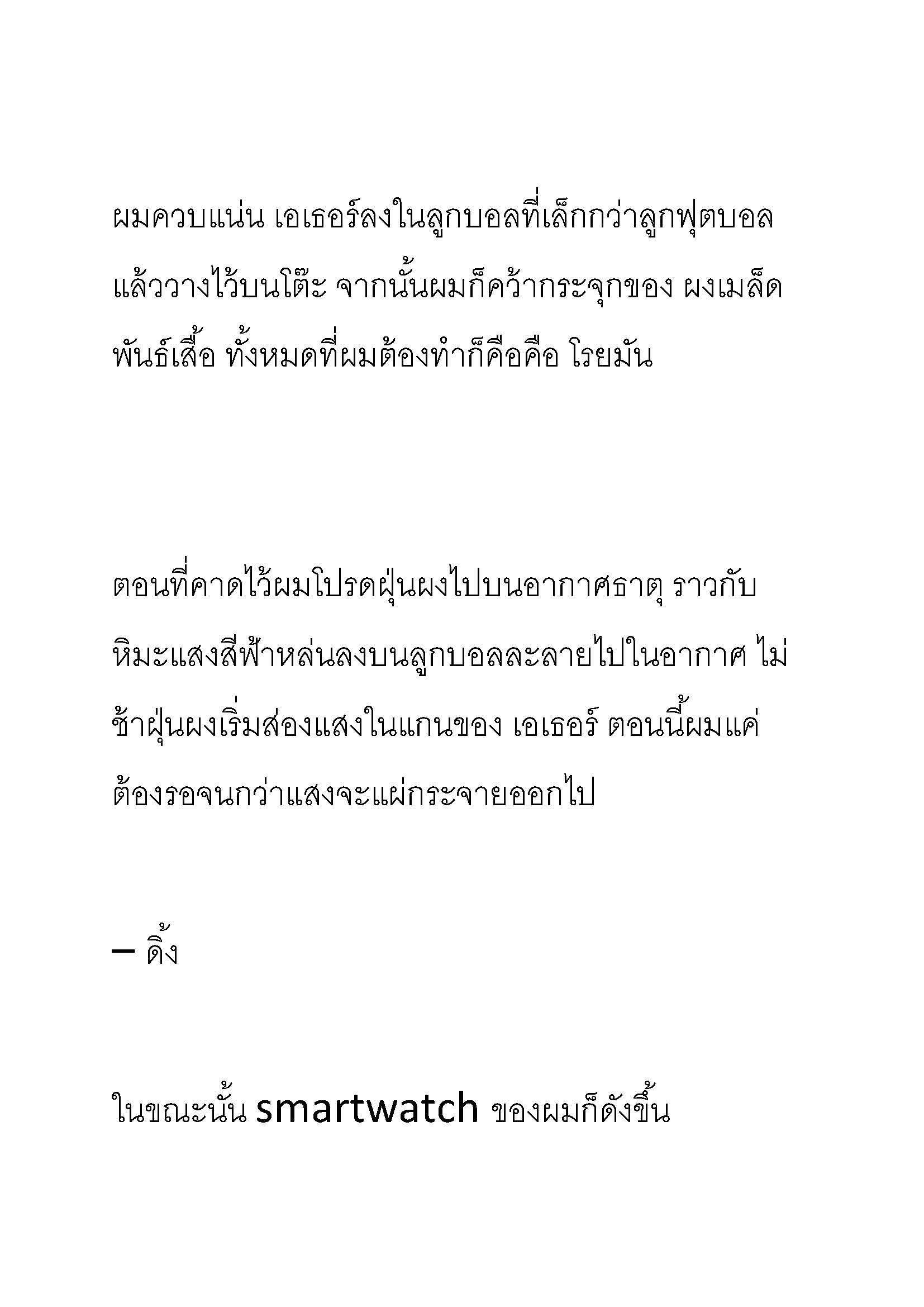 ผมควบแน่น เอเธอร์ลงในลูกบอลที่เล็กกว่าลูกฟุตบอล แล้ววางไว้บนโต๊ะ จากนั้นผมก็คว้ากระจุกของ ผงเมล็ดพันธ์เสื้อ ทั้งหมดที่ผมต้องทำก็คือคือ โรยมัน

ตอนที่คาดไว้ผมโปรดฝุ่นผงไปบนอากาศธาตุ ราวกับหิมะแสงสีฟ้าหล่นลงบนลูกบอลละลายไปในอากาศ ไม่ช้าฝุ่นผงเริ่มส่องแสงในแกนของ เอเธอร์ ตอนนี้ผมแค่ต้องรอจนกว่าแสงจะแผ่กระจายออกไป

— ดิ้ง

ในขณะนั้น smartwatch ของผมก็ดังขึ้น